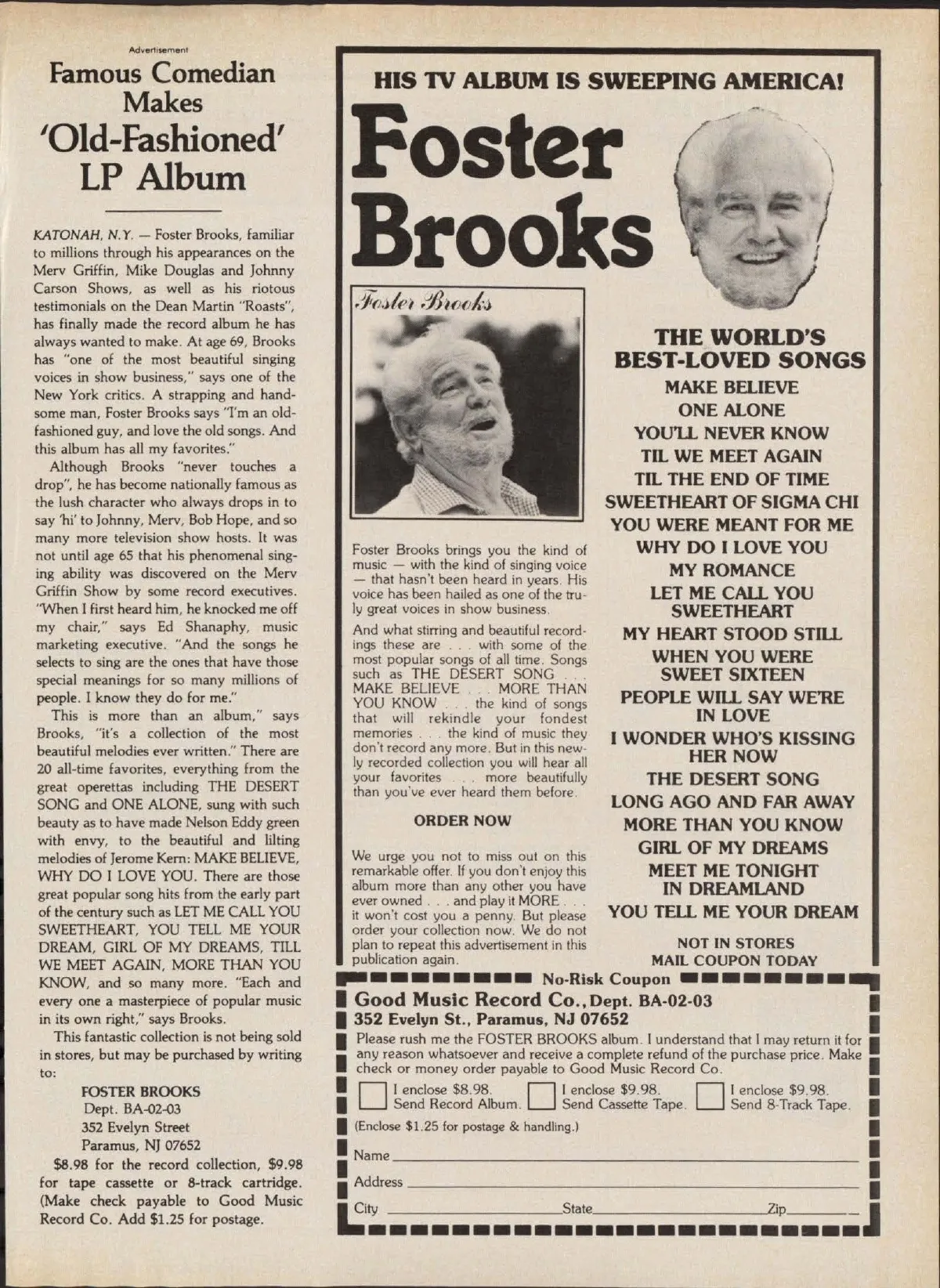 Advertisement

Famous Comedian Makes 'Old-Fashioned' LP Album

KATONAH, N.Y. — Foster Brooks, familiar to millions through his appearances on the Merv Griffin, Mike Douglas and Johnny Carson Shows, as well as his riotous testimonials on the Dean Martin "Roasts", has finally made the record album he has always wanted to make. At age 69, Brooks has "one of the most beautiful singing voices in show business," says one of the New York critics. A strapping and handsome man, Foster Brooks says "I'm an old-fashioned guy, and love the old songs. And this album has all my favorites."

Although Brooks "never touches a drop", he has become nationally famous as the lush character who always drops in to say 'hi' to Johnny, Merv, Bob Hope, and so many more television show hosts. It was not until age 65 that his phenomenal singing ability was discovered on the Merv Griffin Show by some record executives. "When I first heard him, he knocked me off my chair," says Ed Shanaphy, music marketing executive. "And the songs he selects to sing are the ones that have those special meanings for so many millions of people. I know they do for me."

This is more than an album," says Brooks, "it's a collection of the most beautiful melodies ever written." There are 20 all-time favorites, everything from the great operettas including THE DESERT SONG and ONE ALONE, sung with such beauty as to have made Nelson Eddy green with envy, to the beautiful and lilting melodies of Jerome Kern: MAKE BELIEVE, WHY DO I LOVE YOU. There are those great popular song hits from the early part of the century such as LET ME CALL YOU SWEETHEART, YOU TELL ME YOUR DREAM, GIRL OF MY DREAMS, TILL WE MEET AGAIN, MORE THAN YOU KNOW, and so many more. "Each and every one a masterpiece of popular music in its own right," says Brooks.

This fantastic collection is not being sold in stores, but may be purchased by writing to:

FOSTER BROOKS
Dept. BA-02-03
352 Evelyn Street
Paramus, NJ 07652

$8.98 for the record collection, $9.98 for tape cassette or 8-track cartridge. (Make check payable to Good Music Record Co. Add $1.25 for postage.

HIS TV ALBUM IS SWEEPING AMERICA!

Foster Brooks

Foster Brooks

Foster Brooks brings you the kind of music — with the kind of singing voice — that hasn't been heard in years. His voice has been hailed as one of the truly great voices in show business.

And what stirring and beautiful recordings these are . . . with some of the most popular songs of all time. Songs such as THE DESERT SONG . . . MAKE BELIEVE . . . MORE THAN YOU KNOW . . . the kind of songs that will rekindle your fondest memories . . . the kind of music they don't record any more. But in this newly recorded collection you will hear all your favorites . . . more beautifully than you've ever heard them before.

ORDER NOW

We urge you not to miss out on this remarkable offer. If you don't enjoy this album more than any other you have ever owned . . . and play it MORE . . . it won't cost you a penny. But please order your collection now. We do not plan to repeat this advertisement in this publication again.

THE WORLD'S BEST-LOVED SONGS
MAKE BELIEVE
ONE ALONE
YOU'LL NEVER KNOW
TIL WE MEET AGAIN
TIL THE END OF TIME
SWEETHEART OF SIGMA CHI
YOU WERE MEANT FOR ME
WHY DO I LOVE YOU
MY ROMANCE
LET ME CALL YOU SWEETHEART
MY HEART STOOD STILL
WHEN YOU WERE SWEET SIXTEEN
PEOPLE WILL SAY WE'RE IN LOVE
I WONDER WHO'S KISSING HER NOW
THE DESERT SONG
LONG AGO AND FAR AWAY
MORE THAN YOU KNOW
GIRL OF MY DREAMS
MEET ME TONIGHT IN DREAMLAND
YOU TELL ME YOUR DREAM

NOT IN STORES
MAIL COUPON TODAY

No-Risk Coupon
Good Music Record Co., Dept. BA-02-03
352 Evelyn St., Paramus, NJ 07652
Please rush me the FOSTER BROOKS album. I understand that I may return it for any reason whatsoever and receive a complete refund of the purchase price. Make check or money order payable to Good Music Record Co.
I enclose $8.98. Send Record Album.
I enclose $9.98. Send Cassette Tape.
I enclose $9.98. Send 8-Track Tape.
(Enclose $1.25 for postage & handling.)
Name
Address
City State Zip